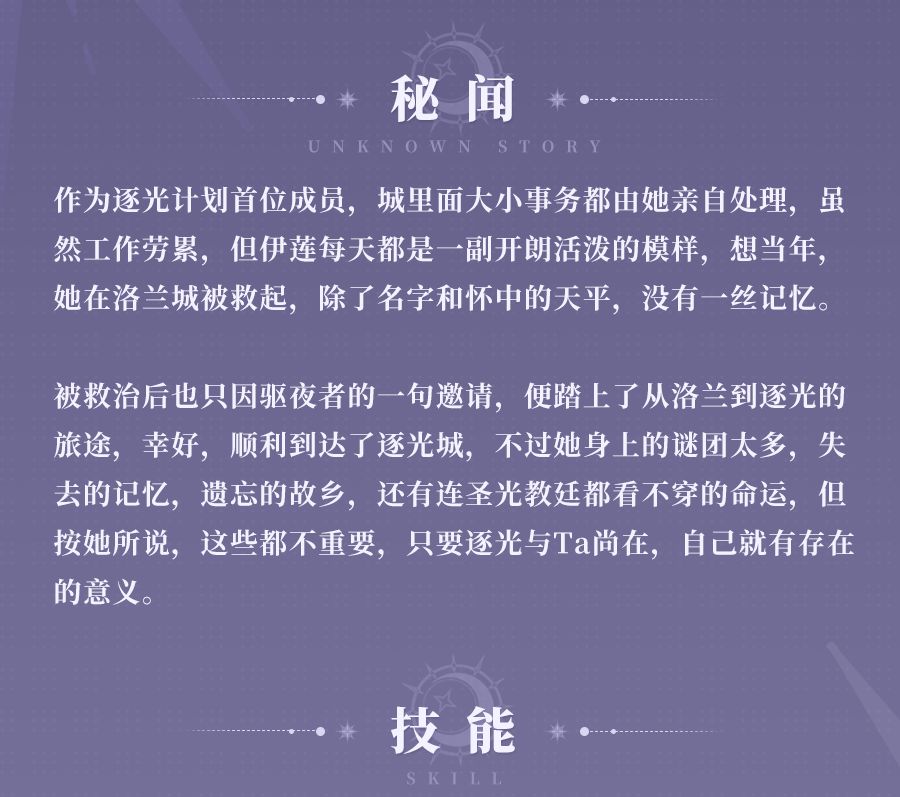 秘闻

UNKNOWN STORY

作为逐光计划首位成员，城里面大小事务都由她亲自处理，虽然工作劳累，但伊莲每天都是一副开朗活泼的模样，想当年，她在洛兰城被救起，除了名字和怀中的天平，没有一丝记忆。

被救治后也只因驱夜者的一句邀请，便踏上了从洛兰到逐光的旅途，幸好，顺利到达了逐光城，不过她身上的谜团太多，失去的记忆，遗忘的故乡，还有连圣光教廷都看不穿的命运，但按她所说，这些都不重要，只要逐光与Ta尚在，自己就有存在的意义。

技能

SKILL